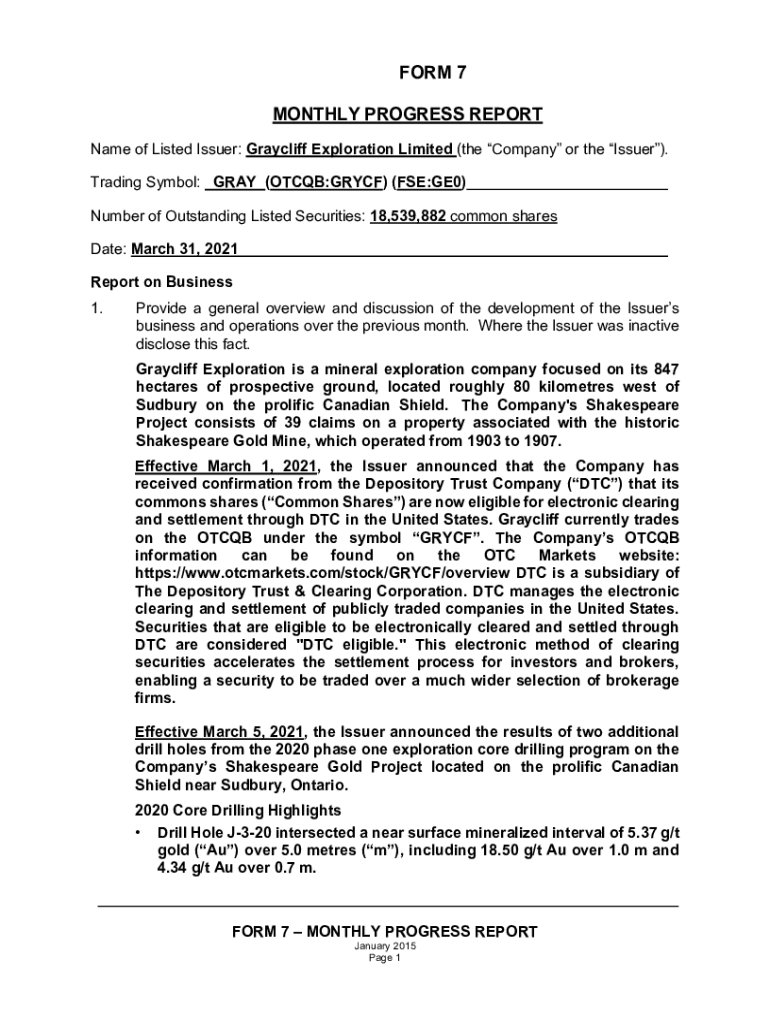 FORM 7

MONTHLY PROGRESS REPORT

Name of Listed Issuer: Graycliff Exploration Limited (the “Company” or the “Issuer”).

Trading Symbol: GRAY (OTCQB:GRYCF) (FSE:GE0)

Number of Outstanding Listed Securities: 18,539,882 common shares

Date: March 31, 2021

Report on Business

1. Provide a general overview and discussion of the development of the Issuer’s business and operations over the previous month. Where the Issuer was inactive disclose this fact.

Graycliff Exploration is a mineral exploration company focused on its 847 hectares of prospective ground, located roughly 80 kilometres west of Sudbury on the prolific Canadian Shield. The Company's Shakespeare Project consists of 39 claims on a property associated with the historic Shakespeare Gold Mine, which operated from 1903 to 1907.

Effective March 1, 2021, the Issuer announced that the Company has received confirmation from the Depository Trust Company (“DTC”) that its commons shares (“Common Shares”) are now eligible for electronic clearing and settlement through DTC in the United States. Graycliff currently trades on the OTCQB under the symbol “GRYCF”. The Company’s OTCQB information can be found on the OTC Markets website: https://www.otcmarkets.com/stock/GRYCF/overview DTC is a subsidiary of The Depository Trust & Clearing Corporation. DTC manages the electronic clearing and settlement of publicly traded companies in the United States. Securities that are eligible to be electronically cleared and settled through DTC are considered "DTC eligible." This electronic method of clearing securities accelerates the settlement process for investors and brokers, enabling a security to be traded over a much wider selection of brokerage firms.

Effective March 5, 2021, the Issuer announced the results of two additional drill holes from the 2020 phase one exploration core drilling program on the Company’s Shakespeare Gold Project located on the prolific Canadian Shield near Sudbury, Ontario.

2020 Core Drilling Highlights

• Drill Hole J-3-20 intersected a near surface mineralized interval of 5.37 g/t gold (“Au”) over 5.0 metres (“m”), including 18.50 g/t Au over 1.0 m and 4.34 g/t Au over 0.7 m.

FORM 7 – MONTHLY PROGRESS REPORT
January 2015
Page 1